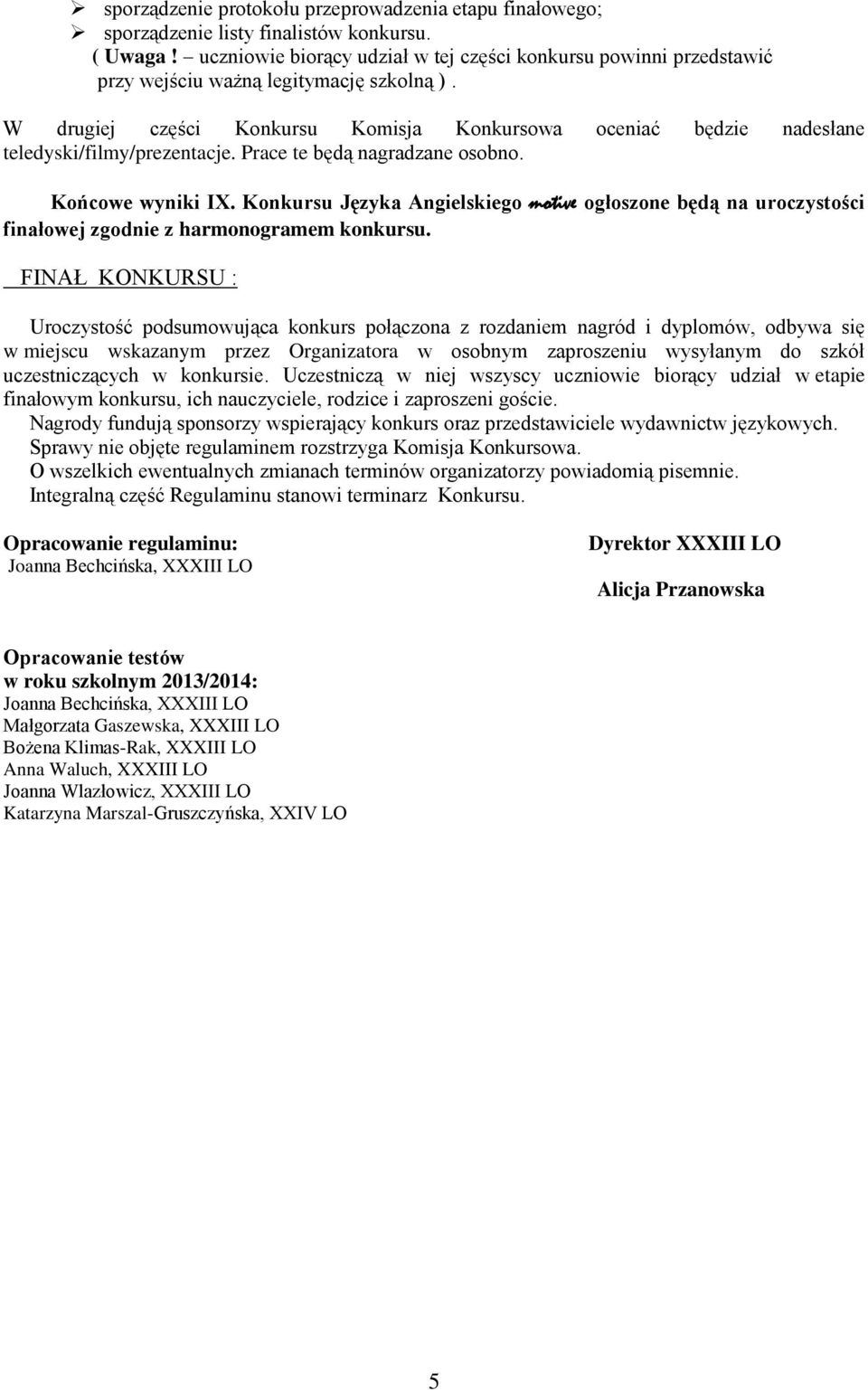 ➢ sporządzenie protokołu przeprowadzenia etapu finałowego;
➢ sporządzenie listy finalistów konkursu.
( Uwaga ! – uczniowie biorący udział w tej części konkursu powinni przedstawić przy wejściu ważną legitymację szkolną ) .

W drugiej części Konkursu Komisja Konkursowa oceniać będzie nadesłane teledyski/filmy/prezentacje. Prace te będą nagradzane osobno.

Końcowe wyniki IX. Konkursu Języka Angielskiego motive ogłoszone będą na uroczystości finałowej zgodnie z harmonogramem konkursu.

FINAŁ KONKURSU :

Uroczystość podsumowująca konkurs połączona z rozdaniem nagród i dyplomów, odbywa się w miejscu wskazanym przez Organizatora w osobnym zaproszeniu wysyłanym do szkół uczestniczących w konkursie. Uczestniczą w niej wszyscy uczniowie biorący udział w etapie finałowym konkursu, ich nauczyciele, rodzice i zaproszeni goście.
Nagrody fundują sponsorzy wspierający konkurs oraz przedstawiciele wydawnictw językowych.
Sprawy nie objęte regulaminem rozstrzyga Komisja Konkursowa.
O wszelkich ewentualnych zmianach terminów organizatorzy powiadomią pisemnie.
Integralną część Regulaminu stanowi terminarz Konkursu.

Opracowanie regulaminu:
Joanna Bechcińska, XXXIII LO

Dyrektor XXXIII LO

Alicja Przanowska

Opracowanie testów
w roku szkolnym 2013/2014:
Joanna Bechcińska, XXXIII LO
Małgorzata Gaszewska, XXXIII LO
Bożena Klimas-Rak, XXXIII LO
Anna Waluch, XXXIII LO
Joanna Wlazłowicz, XXXIII LO
Katarzyna Marszal-Gruszczyńska, XXIV LO

5